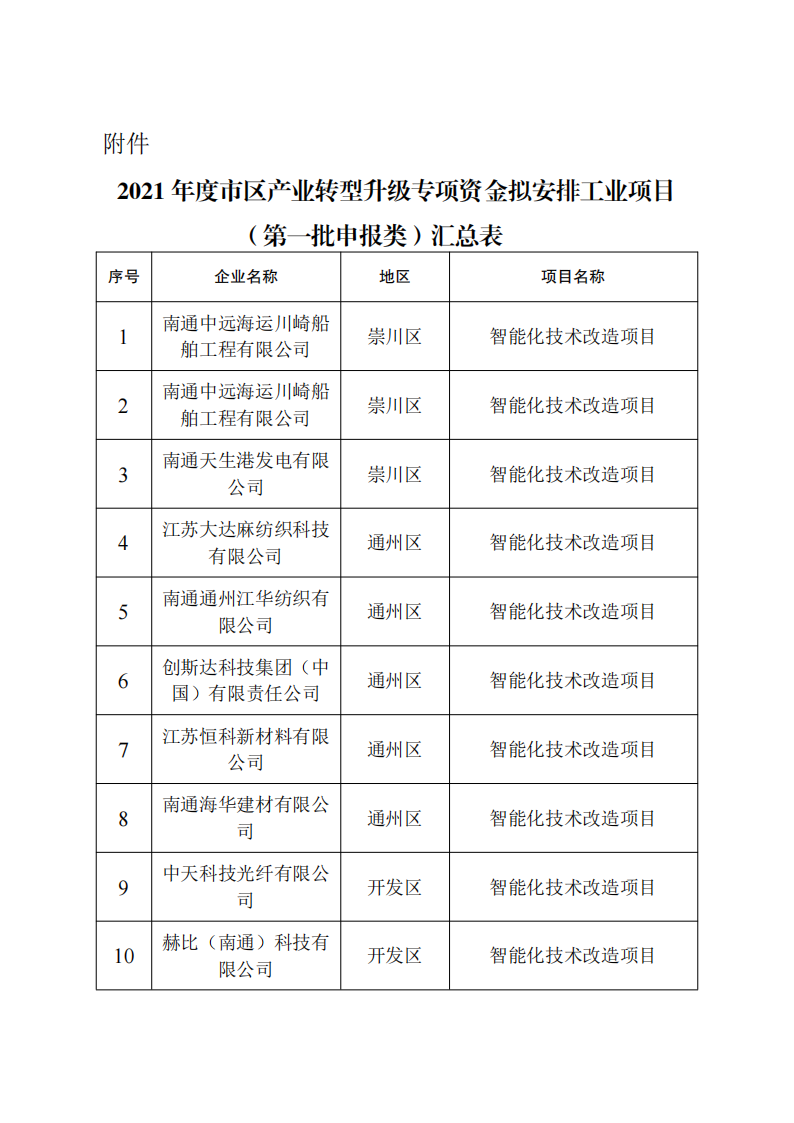 附件

2021 年度市区产业转型升级专项资金拟安排工业项目（第一批申报类）汇总表

| 序号 | 企业名称 | 地区 | 项目名称 |
|---|---|---|---|
| 1 | 南通中远海运川崎船舶工程有限公司 | 崇川区 | 智能化技术改造项目 |
| 2 | 南通中远海运川崎船舶工程有限公司 | 崇川区 | 智能化技术改造项目 |
| 3 | 南通天生港发电有限公司 | 崇川区 | 智能化技术改造项目 |
| 4 | 江苏大达麻纺织科技有限公司 | 通州区 | 智能化技术改造项目 |
| 5 | 南通通州江华纺织有限公司 | 通州区 | 智能化技术改造项目 |
| 6 | 创斯达科技集团（中国）有限责任公司 | 通州区 | 智能化技术改造项目 |
| 7 | 江苏恒科新材料有限公司 | 通州区 | 智能化技术改造项目 |
| 8 | 南通海华建材有限公司 | 通州区 | 智能化技术改造项目 |
| 9 | 中天科技光纤有限公司 | 开发区 | 智能化技术改造项目 |
| 10 | 赫比（南通）科技有限公司 | 开发区 | 智能化技术改造项目 |